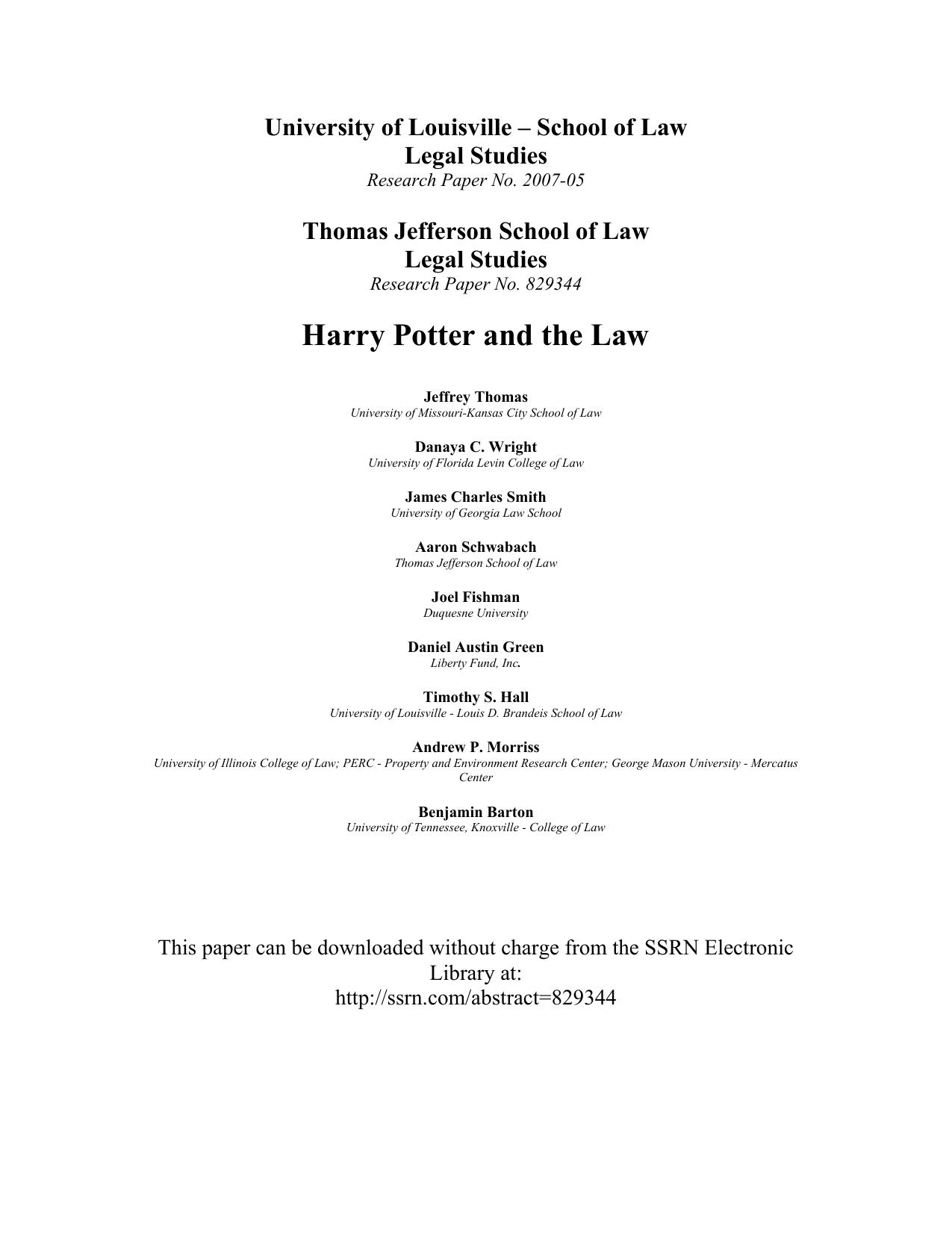 University of Louisville – School of Law
Legal Studies
Research Paper No. 2007-05

Thomas Jefferson School of Law
Legal Studies
Research Paper No. 829344

Harry Potter and the Law

Jeffrey Thomas
University of Missouri-Kansas City School of Law

Danaya C. Wright
University of Florida Levin College of Law

James Charles Smith
University of Georgia Law School

Aaron Schwabach
Thomas Jefferson School of Law

Joel Fishman
Duquesne University

Daniel Austin Green
Liberty Fund, Inc.

Timothy S. Hall
University of Louisville - Louis D. Brandeis School of Law

Andrew P. Morriss
University of Illinois College of Law; PERC - Property and Environment Research Center; George Mason University - Mercatus Center

Benjamin Barton
University of Tennessee, Knoxville - College of Law

This paper can be downloaded without charge from the SSRN Electronic Library at:
http://ssrn.com/abstract=829344